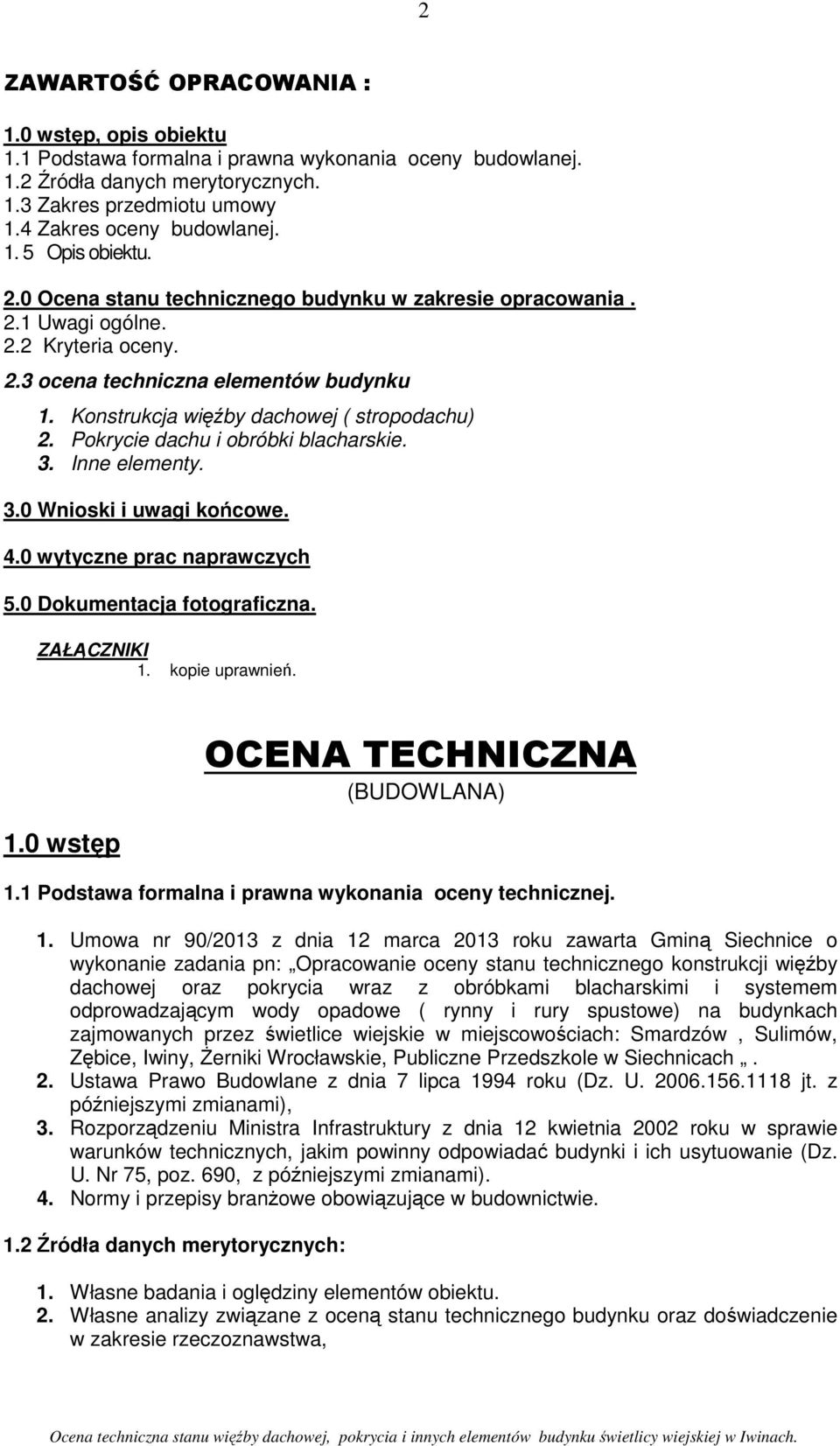 2

ZAWARTOŚĆ OPRACOWANIA :

1.0 wstęp, opis obiektu
1.1 Podstawa formalna i prawna wykonania oceny budowlanej.
1.2 Źródła danych merytorycznych.
1.3 Zakres przedmiotu umowy
1.4 Zakres oceny budowlanej.
1. 5 Opis obiektu.
2.0 Ocena stanu technicznego budynku w zakresie opracowania .
2.1 Uwagi ogólne.
2.2 Kryteria oceny.
2.3 ocena techniczna elementów budynku
1. Konstrukcja więźby dachowej ( stropodachu)
2. Pokrycie dachu i obróbki blacharskie.
3. Inne elementy.
3.0 Wnioski i uwagi końcowe.
4.0 wytyczne prac naprawczych
5.0 Dokumentacja fotograficzna.
ZAŁĄCZNIKI
1. kopie uprawnień.

OCENA TECHNICZNA
(BUDOWLANA)

1.0 wstęp

1.1 Podstawa formalna i prawna wykonania oceny technicznej.

1. Umowa nr 90/2013 z dnia 12 marca 2013 roku zawarta Gminą Siechnice o wykonanie zadania pn: „Opracowanie oceny stanu technicznego konstrukcji więźby dachowej oraz pokrycia wraz z obróbkami blacharskimi i systemem odprowadzającym wody opadowe ( rynny i rury spustowe) na budynkach zajmowanych przez świetlice wiejskie w miejscowościach: Smardzów , Sulimów, Zębice, Iwiny, Żerniki Wrocławskie, Publiczne Przedszkole w Siechnicach „ .
2. Ustawa Prawo Budowlane z dnia 7 lipca 1994 roku (Dz. U. 2006.156.1118 jt. z późniejszymi zmianami),
3. Rozporządzeniu Ministra Infrastruktury z dnia 12 kwietnia 2002 roku w sprawie warunków technicznych, jakim powinny odpowiadać budynki i ich usytuowanie (Dz. U. Nr 75, poz. 690, z późniejszymi zmianami).
4. Normy i przepisy branżowe obowiązujące w budownictwie.

1.2 Źródła danych merytorycznych:

1. Własne badania i oględziny elementów obiektu.
2. Własne analizy związane z oceną stanu technicznego budynku oraz doświadczenie w zakresie rzeczoznawstwa,

Ocena techniczna stanu więźby dachowej, pokrycia i innych elementów budynku świetlicy wiejskiej w Iwinach.